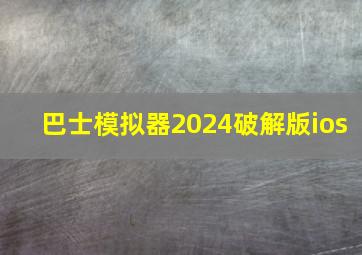 巴士模拟器2024破解版ios